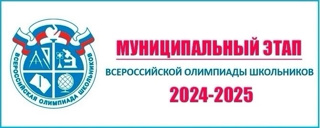 ВСЕРОССИЙСКАЯ ОЛИМПИАДА ШКОЛЬНИКОВ

МУНИЦИПАЛЬНЫЙ ЭТАП

ВСЕРОССИЙСКОЙ ОЛИМПИАДЫ ШКОЛЬНИКОВ

2024-2025